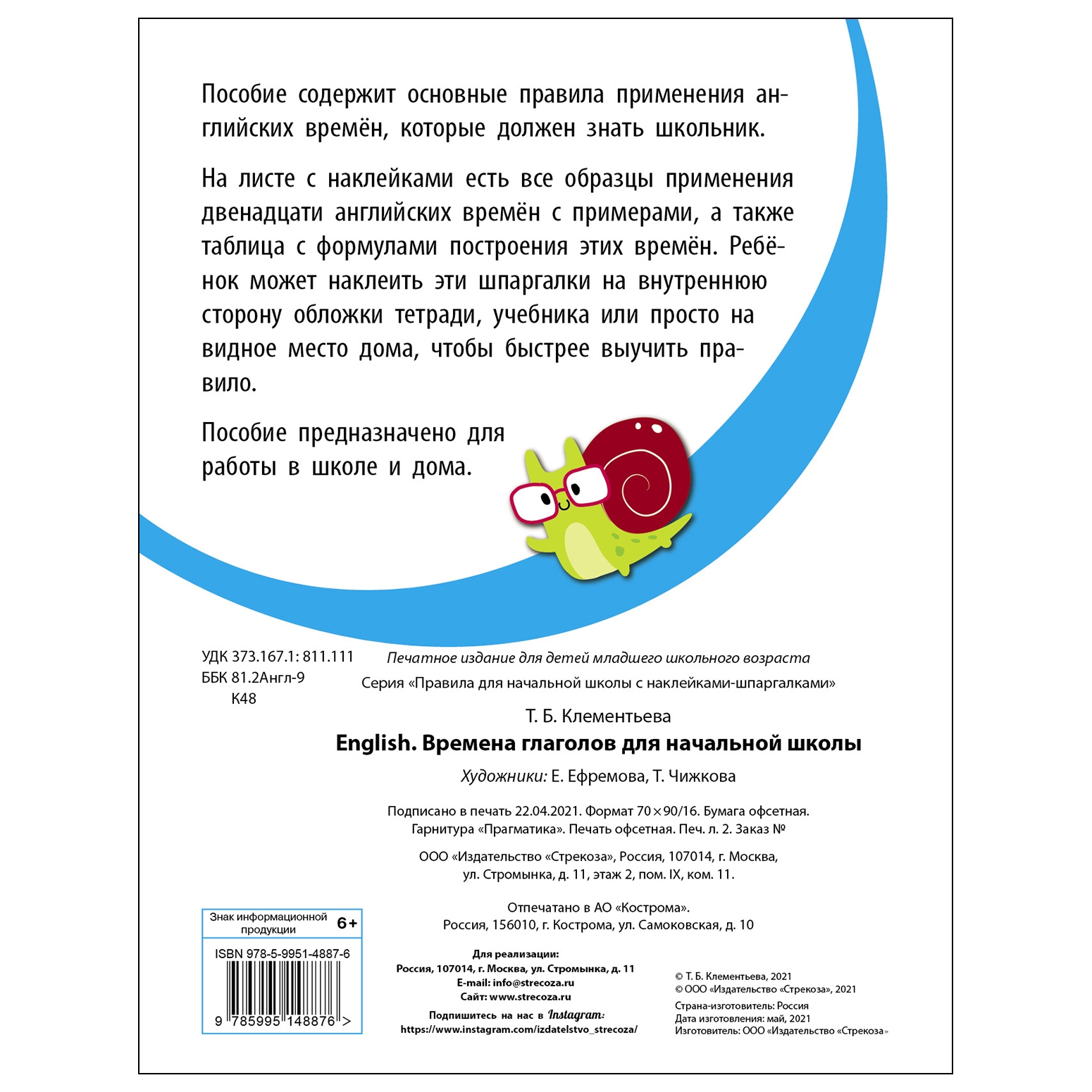 Пособие содержит основные правила применения английских времён, которые должен знать школьник.

На листе с наклейками есть все образцы применения двенадцати английских времён с примерами, а также таблица с формулами построения этих времён. Ребёнок может наклеить эти шпаргалки на внутреннюю сторону обложки тетради, учебника или просто на видное место дома, чтобы быстрее выучить правило.

Пособие предназначено для работы в школе и дома.

УДК 373.167.1: 811.111
ББК 81.2Англ-9
К48

Печатное издание для детей младшего школьного возраста
Серия «Правила для начальной школы с наклейками-шпаргалками»

Т. Б. Клементьева
English. Времена глаголов для начальной школы

Художники: Е. Ефремова, Т. Чижкова

Подписано в печать 22.04.2021. Формат 70×90/16. Бумага офсетная. Гарнитура «Прагматика». Печать офсетная. Печ. л. 2. Заказ №

ООО «Издательство «Стрекоза», Россия, 107014, г. Москва, ул. Стромынка, д. 11, этаж 2, пом. IX, ком. 11.

Отпечатано в АО «Кострома». Россия, 156010, г. Кострома, ул. Самоковская, д. 10

Знак информационной продукции 6+

ISBN 978-5-9951-4887-6

9 785995 148876 >

Для реализации:
Россия, 107014, г. Москва, ул. Стромынка, д. 11
E-mail: info@strecoza.ru
Сайт: www.strecoza.ru
Подпишитесь на нас в Instagram:
https://www.instagram.com/izdatelstvo_strecoza/

© Т. Б. Клементьева, 2021
© ООО «Издательство «Стрекоза», 2021
Страна-изготовитель: Россия
Дата изготовления: май, 2021
Изготовитель: ООО «Издательство «Стрекоза»